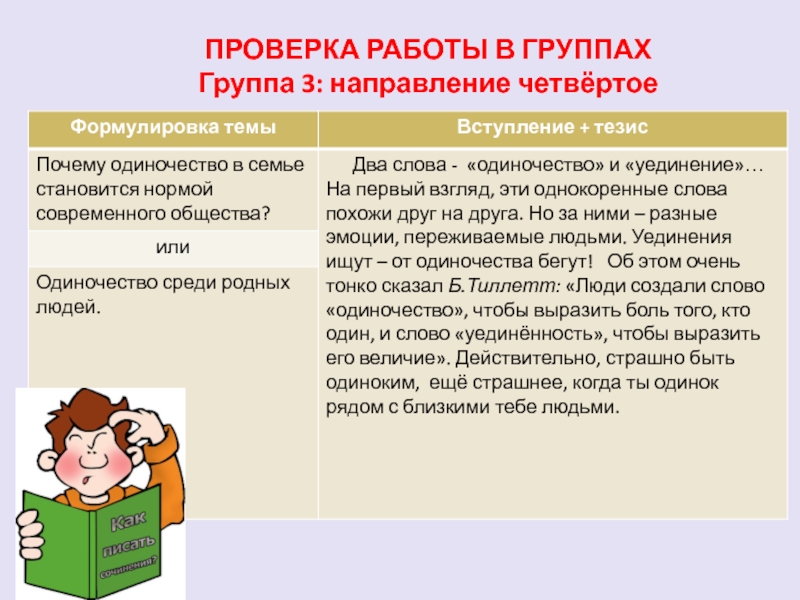 ПРОВЕРКА РАБОТЫ В ГРУППАХ
Группа 3: направление четвёртое

| Формулировка темы | Вступление + тезис |
|---|---|
| Почему одиночество в семье становится нормой современного общества? | Два слова - «одиночество» и «уединение»… На первый взгляд, эти однокоренные слова похожи друг на друга. Но за ними – разные эмоции, переживаемые людьми. Уединения ищут – от одиночества бегут! Об этом очень тонко сказал Б.Тиллетт: «Люди создали слово «одиночество», чтобы выразить боль того, кто один, и слово «уединённость», чтобы выразить его величие». Действительно, страшно быть одиноким, ещё страшнее, когда ты одинок рядом с близкими тебе людьми. |
| или | |
| Одиночество среди родных людей. | |

Как писать сочинения?